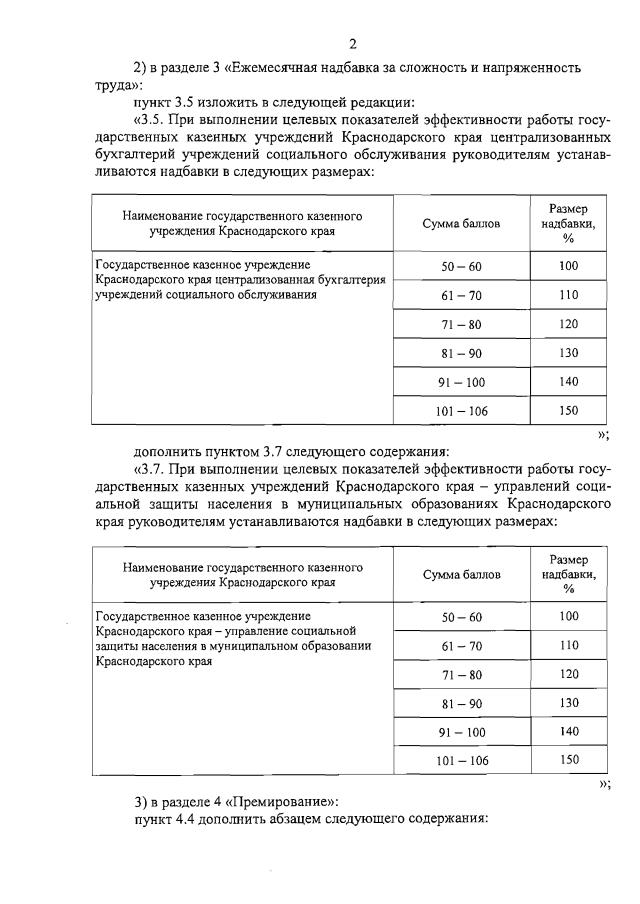 2

2) в разделе 3 «Ежемесячная надбавка за сложность и напряженность труда»:

пункт 3.5 изложить в следующей редакции:

«3.5. При выполнении целевых показателей эффективности работы государственных казенных учреждений Краснодарского края централизованных бухгалтерий учреждений социального обслуживания руководителям устанавливаются надбавки в следующих размерах:

| Наименование государственного казенного учреждения Краснодарского края | Сумма баллов | Размер надбавки, % |
|---|---|---|
| Государственное казенное учреждение Краснодарского края централизованная бухгалтерия учреждений социального обслуживания | 50 – 60 | 100 |
| | 61 – 70 | 110 |
| | 71 – 80 | 120 |
| | 81 – 90 | 130 |
| | 91 – 100 | 140 |
| | 101 – 106 | 150 |

»;

дополнить пунктом 3.7 следующего содержания:

«3.7. При выполнении целевых показателей эффективности работы государственных казенных учреждений Краснодарского края – управлений социальной защиты населения в муниципальных образованиях Краснодарского края руководителям устанавливаются надбавки в следующих размерах:

| Наименование государственного казенного учреждения Краснодарского края | Сумма баллов | Размер надбавки, % |
|---|---|---|
| Государственное казенное учреждение Краснодарского края – управление социальной защиты населения в муниципальном образовании Краснодарского края | 50 – 60 | 100 |
| | 61 – 70 | 110 |
| | 71 – 80 | 120 |
| | 81 – 90 | 130 |
| | 91 – 100 | 140 |
| | 101 – 106 | 150 |

»;

3) в разделе 4 «Премирование»:

пункт 4.4 дополнить абзацем следующего содержания: